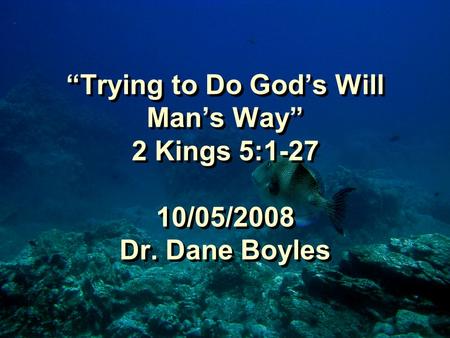 “Trying to Do God’s Will Man’s Way”
2 Kings 5:1-27

10/05/2008
Dr. Dane Boyles